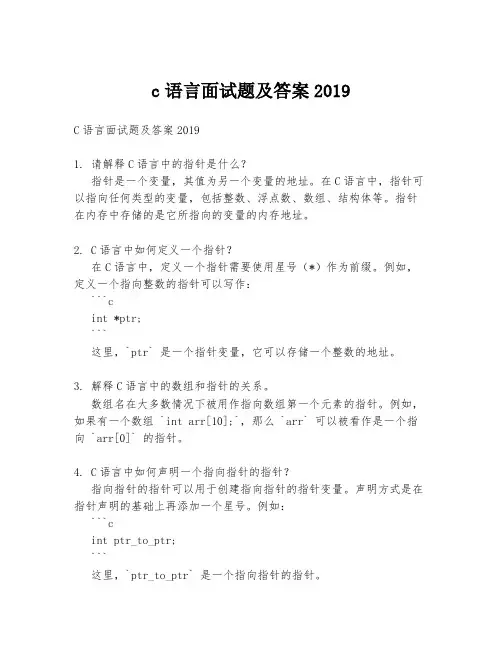 c 语言面试题及答案 2019

C 语言面试题及答案 2019

1. 请解释 C 语言中的指针是什么？
指针是一个变量，其值为另一个变量的地址。在 C 语言中，指针可以指向任何类型的变量，包括整数、浮点数、数组、结构体等。指针在内存中存储的是它所指向的变量的内存地址。

2. C 语言中如何定义一个指针？
在 C 语言中，定义一个指针需要使用星号（*）作为前缀。例如，定义一个指向整数的指针可以写作：
```c
int *ptr;
```
这里，`ptr` 是一个指针变量，它可以存储一个整数的地址。

3. 解释 C 语言中的数组和指针的关系。
数组名在大多数情况下被用作指向数组第一个元素的指针。例如，如果有一个数组 `int arr[10];`，那么 `arr` 可以被看作是一个指向 `arr[0]` 的指针。

4. C 语言中如何声明一个指向指针的指针？
指向指针的指针可以用于创建指向指针的指针变量。声明方式是在指针声明的基础上再添加一个星号。例如：
```c
int ptr_to_ptr;
```
这里，`ptr_to_ptr` 是一个指向指针的指针。